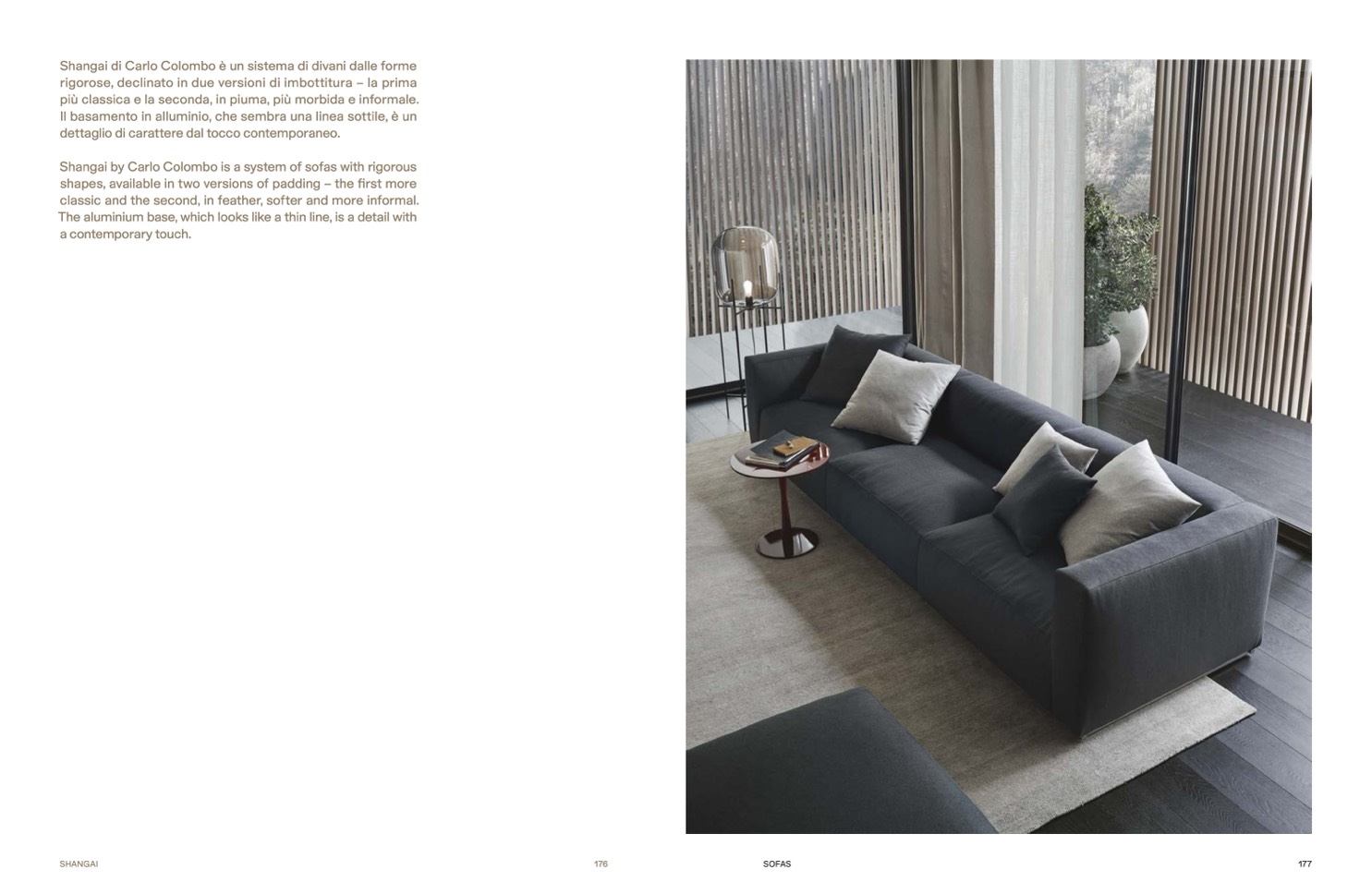 Shangai di Carlo Colombo è un sistema di divani dalle forme rigorose, declinato in due versioni di imbottitura – la prima più classica e la seconda, in piuma, più morbida e informale. Il basamento in alluminio, che sembra una linea sottile, è un dettaglio di carattere dal tocco contemporaneo.

Shangai by Carlo Colombo is a system of sofas with rigorous shapes, available in two versions of padding – the first more classic and the second, in feather, softer and more informal. The aluminium base, which looks like a thin line, is a detail with a contemporary touch.

SHANGAI

176

SOFAS

177